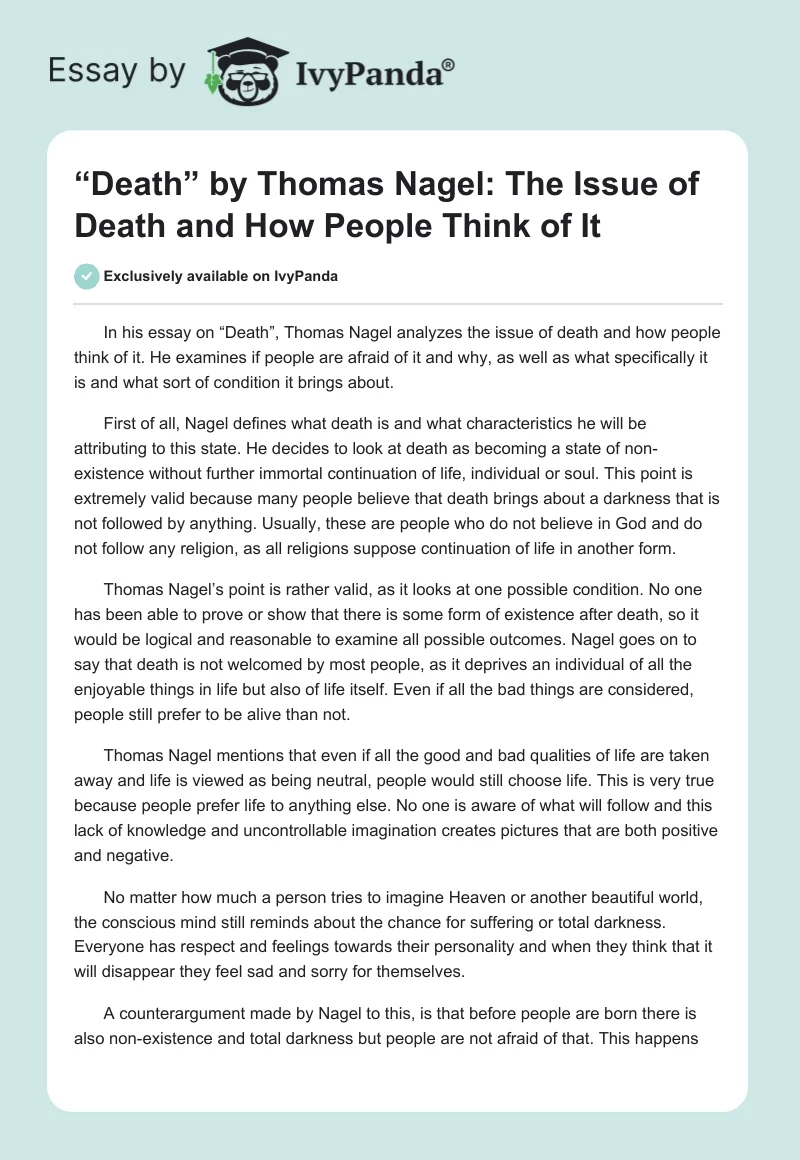 Essay by IvyPanda®

“Death” by Thomas Nagel: The Issue of Death and How People Think of It

Exclusively available on IvyPanda

In his essay on “Death”, Thomas Nagel analyzes the issue of death and how people think of it. He examines if people are afraid of it and why, as well as what specifically it is and what sort of condition it brings about.

First of all, Nagel defines what death is and what characteristics he will be attributing to this state. He decides to look at death as becoming a state of non-existence without further immortal continuation of life, individual or soul. This point is extremely valid because many people believe that death brings about a darkness that is not followed by anything. Usually, these are people who do not believe in God and do not follow any religion, as all religions suppose continuation of life in another form.

Thomas Nagel’s point is rather valid, as it looks at one possible condition. No one has been able to prove or show that there is some form of existence after death, so it would be logical and reasonable to examine all possible outcomes. Nagel goes on to say that death is not welcomed by most people, as it deprives an individual of all the enjoyable things in life but also of life itself. Even if all the bad things are considered, people still prefer to be alive than not.

Thomas Nagel mentions that even if all the good and bad qualities of life are taken away and life is viewed as being neutral, people would still choose life. This is very true because people prefer life to anything else. No one is aware of what will follow and this lack of knowledge and uncontrollable imagination creates pictures that are both positive and negative.

No matter how much a person tries to imagine Heaven or another beautiful world, the conscious mind still reminds about the chance for suffering or total darkness. Everyone has respect and feelings towards their personality and when they think that it will disappear they feel sad and sorry for themselves.

A counterargument made by Nagel to this, is that before people are born there is also non-existence and total darkness but people are not afraid of that. This happens